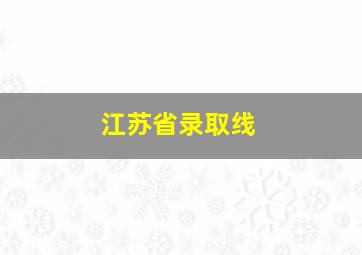 江苏省录取线